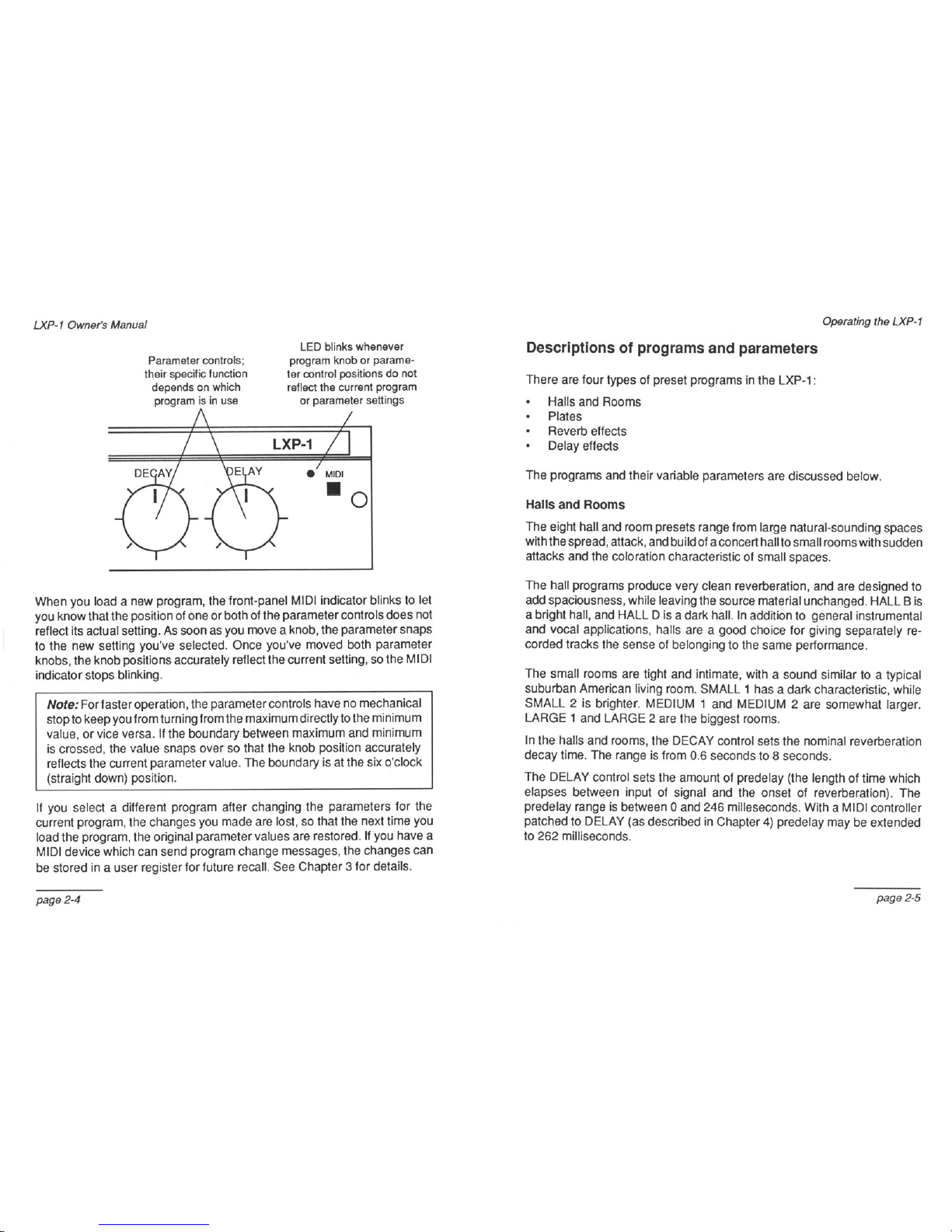 LXP-1 Owner's Manual

Parameter controls; their specific function depends on which program is in use

LED blinks whenever program knob or parameter control positions do not reflect the current program or parameter settings

LXP-1

DECAY

DELAY

MIDI

When you load a new program, the front-panel MIDI indicator blinks to let you know that the position of one or both of the parameter controls does not reflect its actual setting. As soon as you move a knob, the parameter snaps to the new setting you've selected. Once you've moved both parameter knobs, the knob positions accurately reflect the current setting, so the MIDI indicator stops blinking.

Note: For faster operation, the parameter controls have no mechanical stop to keep you from turning from the maximum directly to the minimum value, or vice versa. If the boundary between maximum and minimum is crossed, the value snaps over so that the knob position accurately reflects the current parameter value. The boundary is at the six o'clock (straight down) position.

If you select a different program after changing the parameters for the current program, the changes you made are lost, so that the next time you load the program, the original parameter values are restored. If you have a MIDI device which can send program change messages, the changes can be stored in a user register for future recall. See Chapter 3 for details.

page 2-4

Operating the LXP-1

Descriptions of programs and parameters

There are four types of preset programs in the LXP-1:

• Halls and Rooms
• Plates
• Reverb effects
• Delay effects

The programs and their variable parameters are discussed below.

Halls and Rooms

The eight hall and room presets range from large natural-sounding spaces with the spread, attack, and build of a concert hall to small rooms with sudden attacks and the coloration characteristic of small spaces.

The hall programs produce very clean reverberation, and are designed to add spaciousness, while leaving the source material unchanged. HALL B is a bright hall, and HALL D is a dark hall. In addition to general instrumental and vocal applications, halls are a good choice for giving separately recorded tracks the sense of belonging to the same performance.

The small rooms are tight and intimate, with a sound similar to a typical suburban American living room. SMALL 1 has a dark characteristic, while SMALL 2 is brighter. MEDIUM 1 and MEDIUM 2 are somewhat larger. LARGE 1 and LARGE 2 are the biggest rooms.

In the halls and rooms, the DECAY control sets the nominal reverberation decay time. The range is from 0.6 seconds to 8 seconds.

The DELAY control sets the amount of predelay (the length of time which elapses between input of signal and the onset of reverberation). The predelay range is between 0 and 246 milleseconds. With a MIDI controller patched to DELAY (as described in Chapter 4) predelay may be extended to 262 milliseconds.

page 2-5